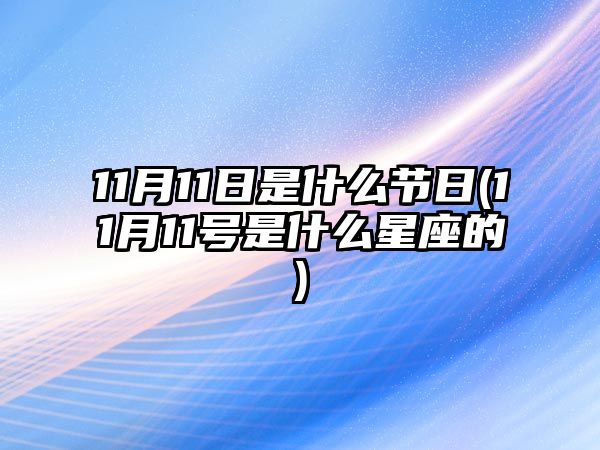 11月11日是什么节日(11月11号是什么星座的)